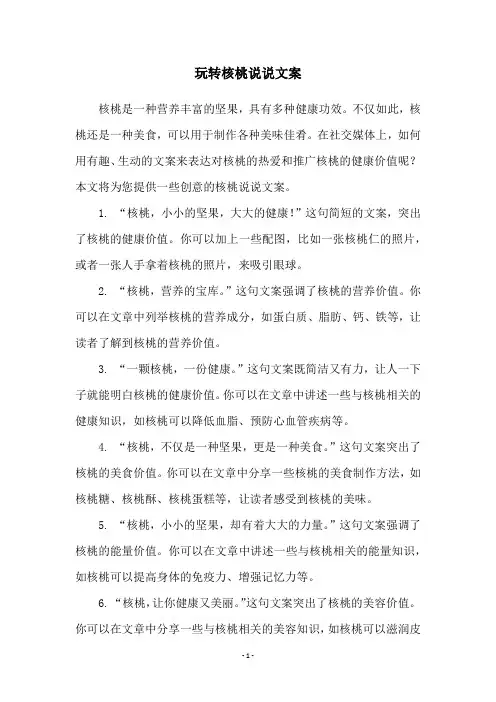 玩转核桃说说文案

核桃是一种营养丰富的坚果，具有多种健康功效。不仅如此，核桃还是一种美食，可以用于制作各种美味佳肴。在社交媒体上，如何用有趣、生动的文案来表达对核桃的热爱和推广核桃的健康价值呢？本文将为您提供一些创意的核桃说说文案。

1. “核桃，小小的坚果，大大的健康！”这句简短的文案，突出了核桃的健康价值。你可以加上一些配图，比如一张核桃仁的照片，或者一张人手拿着核桃的照片，来吸引眼球。

2. “核桃，营养的宝库。”这句文案强调了核桃的营养价值。你可以在文章中列举核桃的营养成分，如蛋白质、脂肪、钙、铁等，让读者了解到核桃的营养价值。

3. “一颗核桃，一份健康。”这句文案既简洁又有力，让人一下子就能明白核桃的健康价值。你可以在文章中讲述一些与核桃相关的健康知识，如核桃可以降低血脂、预防心血管疾病等。

4. “核桃，不仅是一种坚果，更是一种美食。”这句文案突出了核桃的美食价值。你可以在文章中分享一些核桃的美食制作方法，如核桃糖、核桃酥、核桃蛋糕等，让读者感受到核桃的美味。

5. “核桃，小小的坚果，却有着大大的力量。”这句文案强调了核桃的能量价值。你可以在文章中讲述一些与核桃相关的能量知识，如核桃可以提高身体的免疫力、增强记忆力等。

6. “核桃，让你健康又美丽。”这句文案突出了核桃的美容价值。你可以在文章中分享一些与核桃相关的美容知识，如核桃可以滋润皮

- 1 -